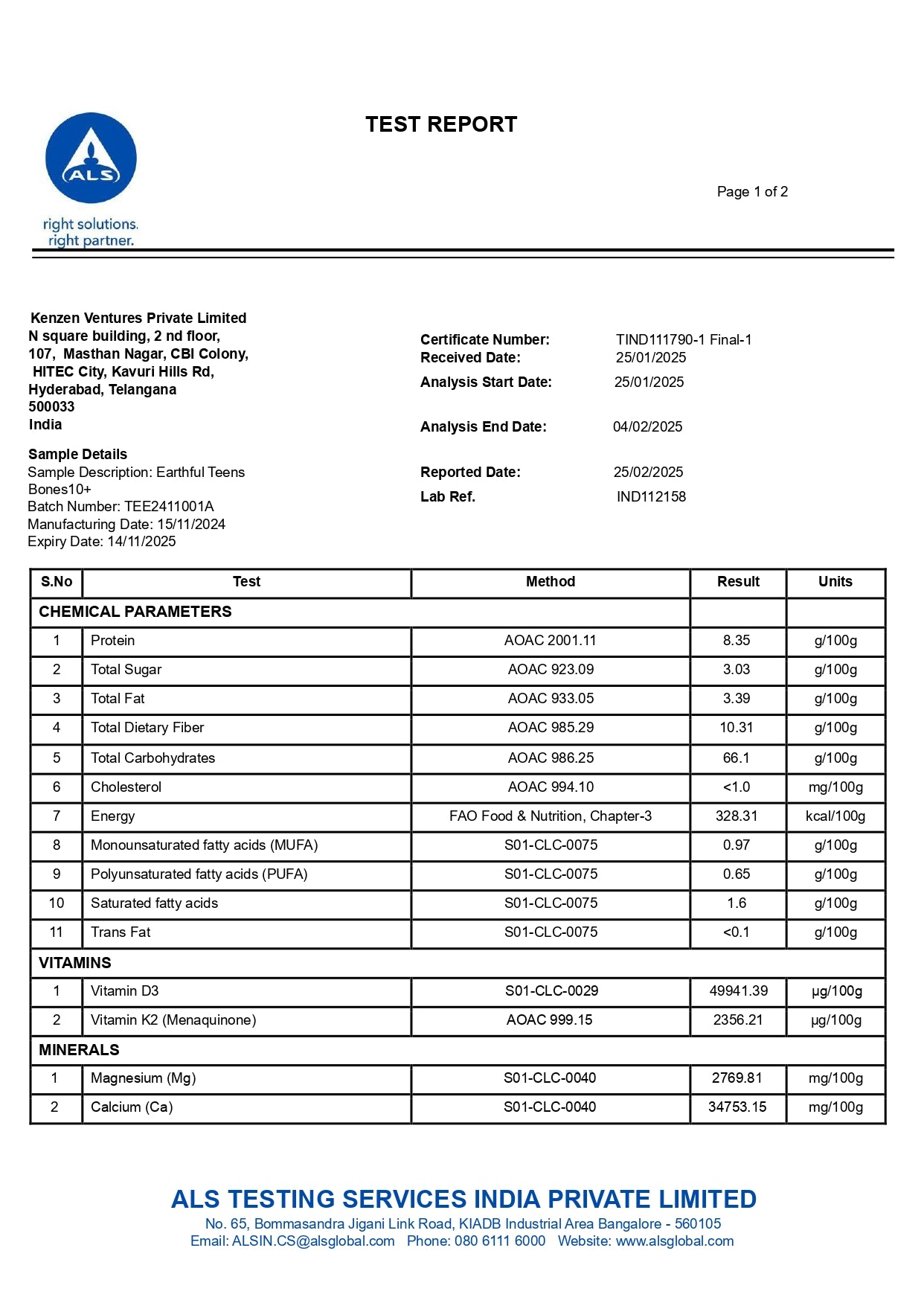 ALS
right solutions.
right partner.

TEST REPORT

Page 1 of 2

Kenzen Ventures Private Limited
N square building, 2 nd floor,
107, Masthan Nagar, CBI Colony,
HITEC City, Kavuri Hills Rd,
Hyderabad, Telangana
500033
India

Sample Details
Sample Description: Earthful Teens Bones10+
Batch Number: TEE2411001A
Manufacturing Date: 15/11/2024
Expiry Date: 14/11/2025

Certificate Number: TIND111790-1 Final-1
Received Date: 25/01/2025
Analysis Start Date: 25/01/2025
Analysis End Date: 04/02/2025
Reported Date: 25/02/2025
Lab Ref. IND112158

| S.No | Test | Method | Result | Units |
|---|---|---|---|---|
| CHEMICAL PARAMETERS | | | | |
| 1 | Protein | AOAC 2001.11 | 8.35 | g/100g |
| 2 | Total Sugar | AOAC 923.09 | 3.03 | g/100g |
| 3 | Total Fat | AOAC 933.05 | 3.39 | g/100g |
| 4 | Total Dietary Fiber | AOAC 985.29 | 10.31 | g/100g |
| 5 | Total Carbohydrates | AOAC 986.25 | 66.1 | g/100g |
| 6 | Cholesterol | AOAC 994.10 | <1.0 | mg/100g |
| 7 | Energy | FAO Food & Nutrition, Chapter-3 | 328.31 | kcal/100g |
| 8 | Monounsaturated fatty acids (MUFA) | S01-CLC-0075 | 0.97 | g/100g |
| 9 | Polyunsaturated fatty acids (PUFA) | S01-CLC-0075 | 0.65 | g/100g |
| 10 | Saturated fatty acids | S01-CLC-0075 | 1.6 | g/100g |
| 11 | Trans Fat | S01-CLC-0075 | <0.1 | g/100g |
| VITAMINS | | | | |
| 1 | Vitamin D3 | S01-CLC-0029 | 49941.39 | µg/100g |
| 2 | Vitamin K2 (Menaquinone) | AOAC 999.15 | 2356.21 | µg/100g |
| MINERALS | | | | |
| 1 | Magnesium (Mg) | S01-CLC-0040 | 2769.81 | mg/100g |
| 2 | Calcium (Ca) | S01-CLC-0040 | 34753.15 | mg/100g |

ALS TESTING SERVICES INDIA PRIVATE LIMITED
No. 65, Bommasandra Jigani Link Road, KIADB Industrial Area Bangalore - 560105
Email: ALSIN.CS@alsglobal.com Phone: 080 6111 6000 Website: www.alsglobal.com